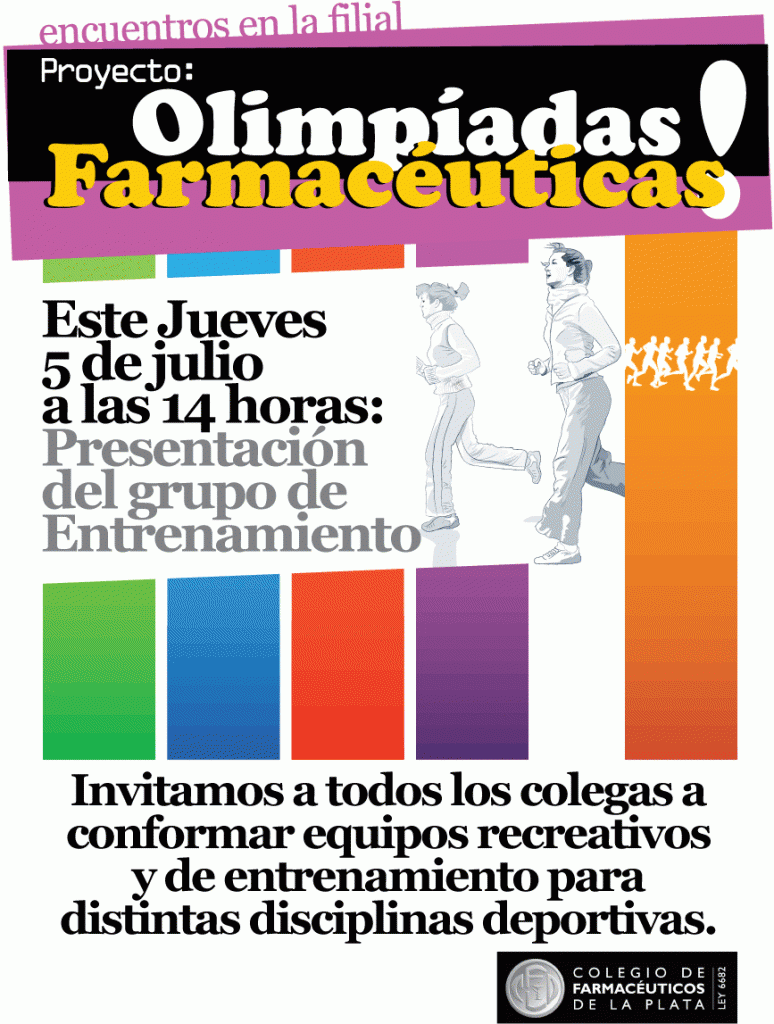 encuentros en la filial

Proyecto:

Olimpíadas Farmacéuticas!

Este Jueves
5 de julio
a las 14 horas:
Presentación
del grupo de
Entrenamiento

Invitamos a todos los colegas a conformar equipos recreativos y de entrenamiento para distintas disciplinas deportivas.

COLEGIO DE
FARMACÉUTICOS
DE LA PLATA
LEY 6682